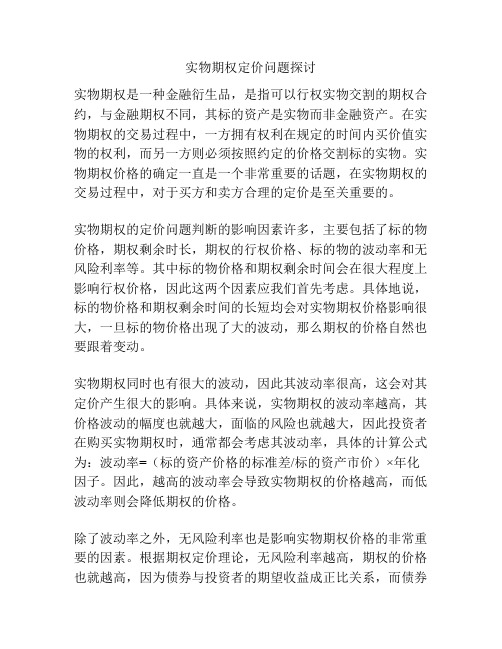 实物期权定价问题探讨

实物期权是一种金融衍生品，是指可以行权实物交割的期权合约，与金融期权不同，其标的资产是实物而非金融资产。在实物期权的交易过程中，一方拥有权利在规定的时间内买价值实物的权利，而另一方则必须按照约定的价格交割标的实物。实物期权价格的确定一直是一个非常重要的话题，在实物期权的交易过程中，对于买方和卖方合理的定价是至关重要的。

实物期权的定价问题判断的影响因素许多，主要包括了标的物价格，期权剩余时长，期权的行权价格、标的物的波动率和无风险利率等。其中标的物价格和期权剩余时间会在很大程度上影响行权价格，因此这两个因素应我们首先考虑。具体地说，标的物价格和期权剩余时间的长短均会对实物期权价格影响很大，一旦标的物价格出现了大的波动，那么期权的价格自然也要跟着变动。

实物期权同时也有很大的波动，因此其波动率很高，这会对其定价产生很大的影响。具体来说，实物期权的波动率越高，其价格波动的幅度也就越大，面临的风险也就越大，因此投资者在购买实物期权时，通常都会考虑其波动率，具体的计算公式为：波动率=（标的资产价格的标准差/标的资产市价）×年化因子。因此，越高的波动率会导致实物期权的价格越高，而低波动率则会降低期权的价格。

除了波动率之外，无风险利率也是影响实物期权价格的非常重要的因素。根据期权定价理论，无风险利率越高，期权的价格也就越高，因为债券与投资者的期望收益成正比关系，而债券